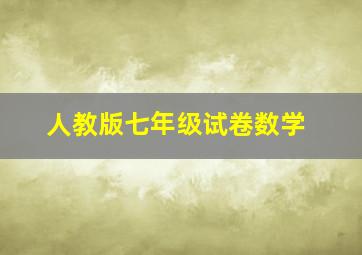 人教版七年级试卷数学